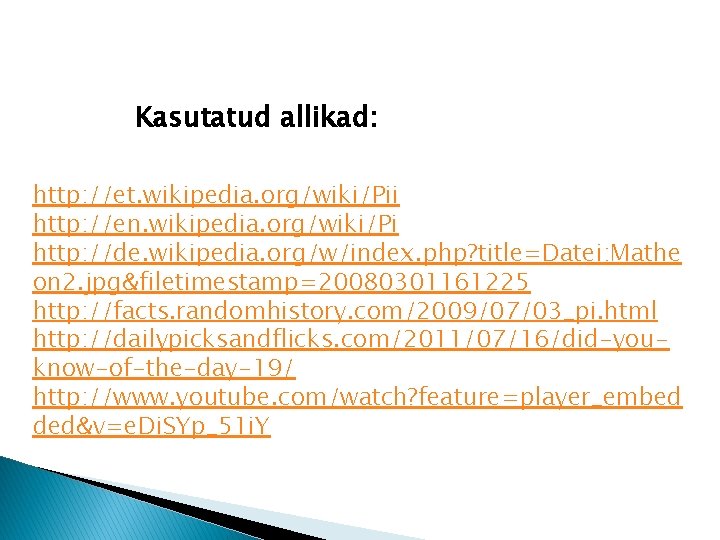 Kasutatud allikad:

http://et.wikipedia.org/wiki/Pii
http://en.wikipedia.org/wiki/Pi
http://de.wikipedia.org/w/index.php?title=Datei:Matheon2.jpg&filetimestamp=20080301161225
http://facts.randomhistory.com/2009/07/03_pi.html
http://dailypicksandflicks.com/2011/07/16/did-you-know-of-the-day-19/
http://www.youtube.com/watch?feature=player_embedded&v=eDiSYp_51iY